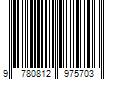 9 780812 975703